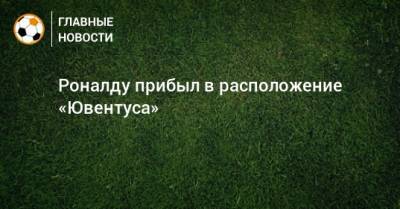 ГЛАВНЫЕ
НОВОСТИ

Роналду прибыл в расположение «Ювентуса»